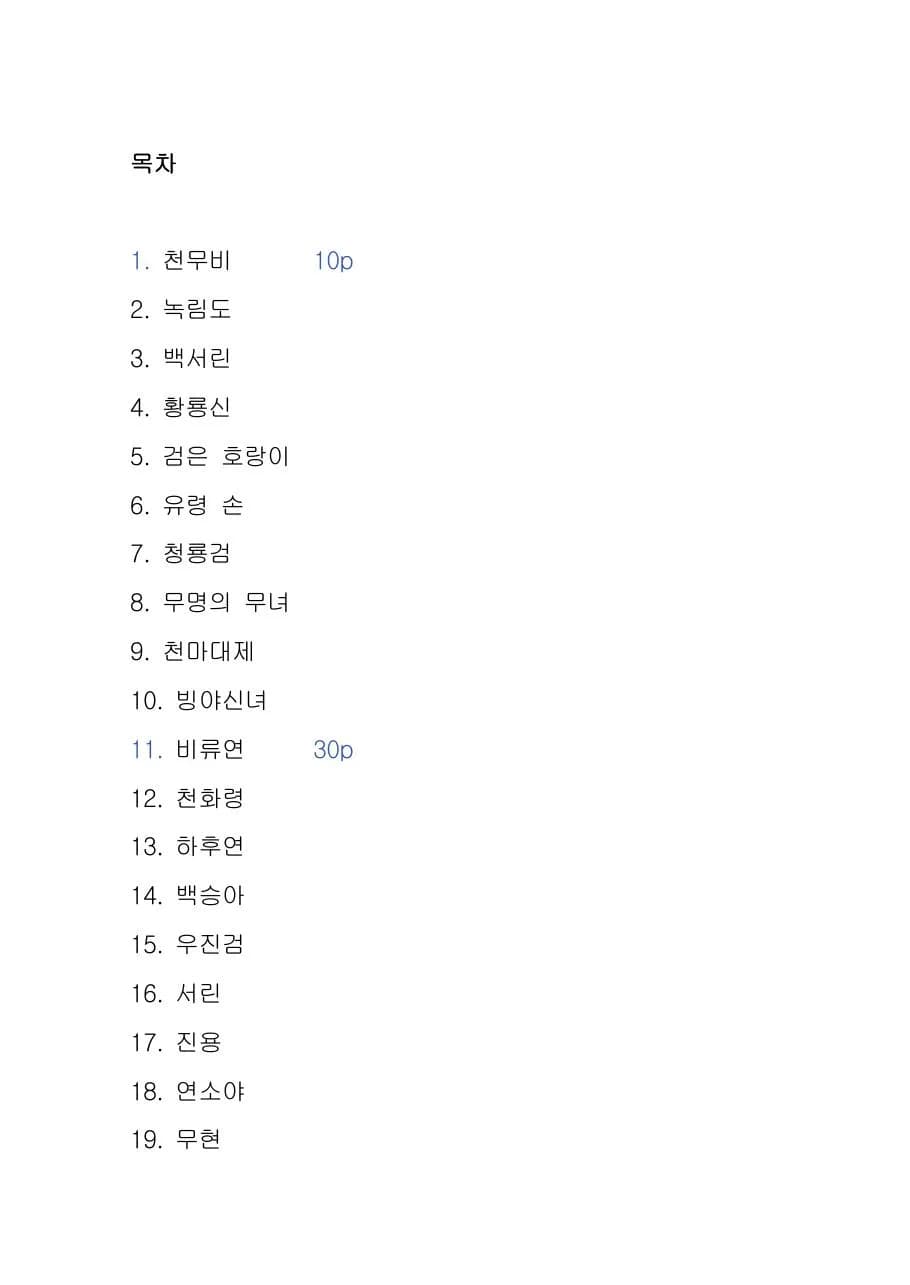 목차

1. 천무비 10p
2. 녹림도
3. 백서린
4. 황룡신
5. 검은 호랑이
6. 유령 손
7. 청룡검
8. 무명의 무녀
9. 천마대제
10. 빙야신녀
11. 비류연 30p
12. 천화령
13. 하후연
14. 백승아
15. 우진검
16. 서린
17. 진용
18. 연소야
19. 무현